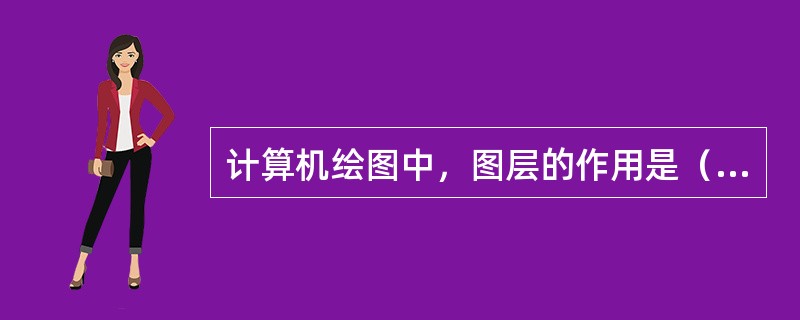 计算机绘图中，图层的作用是（...